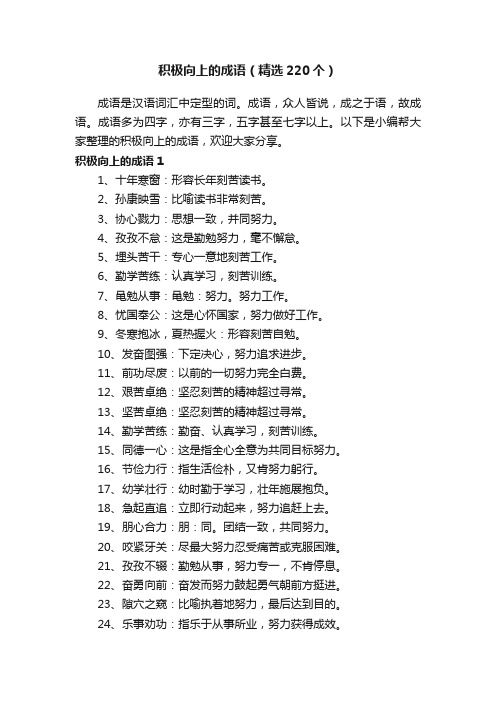 积极向上的成语（精选220个）

成语是汉语词汇中定型的词。成语，众人皆说，成之于语，故成语。成语多为四字，亦有三字，五字甚至七字以上。以下是小编帮大家整理的积极向上的成语，欢迎大家分享。

积极向上的成语1

1、十年寒窗：形容长年刻苦读书。

2、孙康映雪：比喻读书非常刻苦。

3、协心戮力：思想一致，并同努力。

4、孜孜不怠：这是勤勉努力，毫不懈怠。

5、埋头苦干：专心一意地刻苦工作。

6、勤学苦练：认真学习，刻苦训练。

7、黾勉从事：黾勉：努力。努力工作。

8、忧国奉公：这是心怀国家，努力做好工作。

9、冬寒抱冰，夏热握火：形容刻苦自勉。

10、发奋图强：下定决心，努力追求进步。

11、前功尽废：以前的一切努力完全白费。

12、艰苦卓绝：坚忍刻苦的精神超过寻常。

13、坚苦卓绝：坚忍刻苦的精神超过寻常。

14、勤学苦练：勤奋、认真学习，刻苦训练。

15、同德一心：这是指全心全意为共同目标努力。

16、节俭力行：指生活俭朴，又肯努力躬行。

17、幼学壮行：幼时勤于学习，壮年施展抱负。

18、急起直追：立即行动起来，努力追赶上去。

19、朋心合力：朋：同。团结一致，共同努力。

20、咬紧牙关：尽最大努力忍受痛苦或克服困难。

21、孜孜不辍：勤勉从事，努力专一，不肯停息。

22、奋勇向前：奋发而努力鼓起勇气朝前方挺进。

23、隙穴之窥：比喻执着地努力，最后达到目的。

24、乐事劝功：指乐于从事所业，努力获得成效。